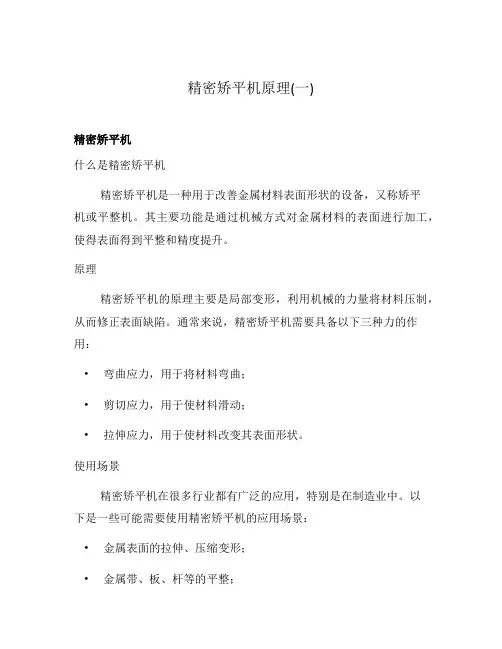 精密矫平机原理(一)

精密矫平机

什么是精密矫平机

精密矫平机是一种用于改善金属材料表面形状的设备，又称矫平机或平整机。其主要功能是通过机械方式对金属材料的表面进行加工，使得表面得到平整和精度提升。

原理

精密矫平机的原理主要是局部变形，利用机械的力量将材料压制，从而修正表面缺陷。通常来说，精密矫平机需要具备以下三种力的作用：

• 弯曲应力，用于将材料弯曲；
• 剪切应力，用于使材料滑动；
• 拉伸应力，用于使材料改变其表面形状。

使用场景

精密矫平机在很多行业都有广泛的应用，特别是在制造业中。以下是一些可能需要使用精密矫平机的应用场景：

• 金属表面的拉伸、压缩变形；
• 金属带、板、杆等的平整；